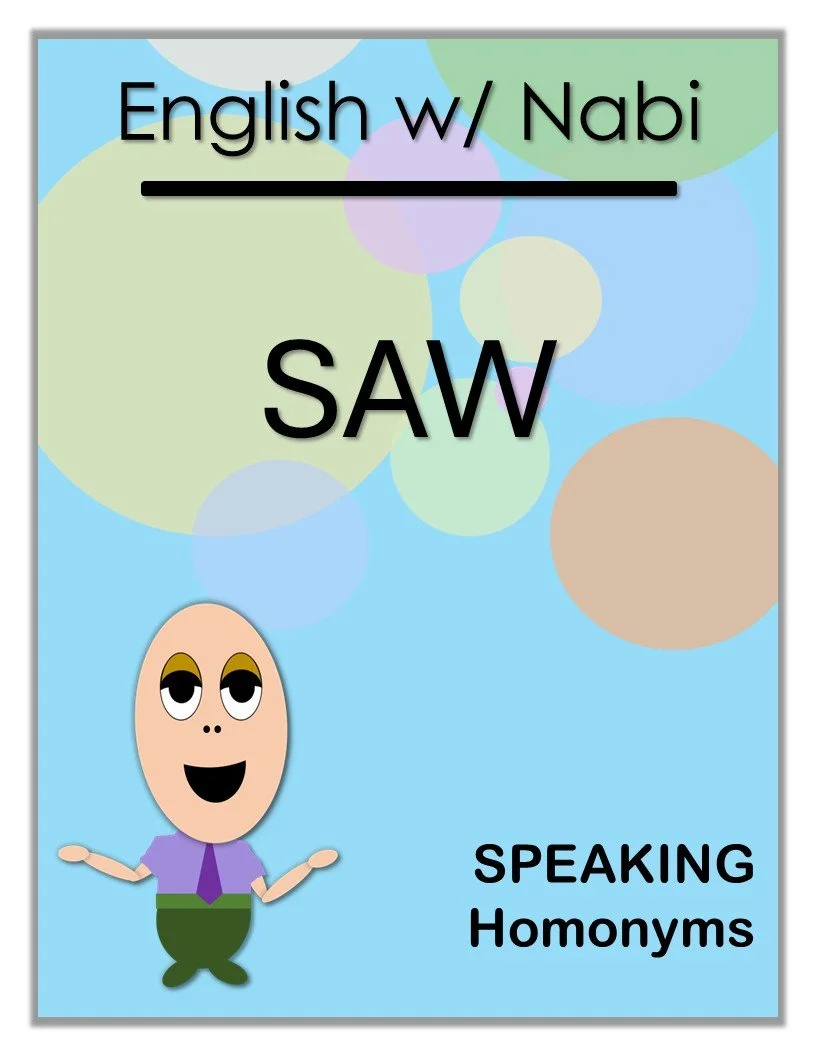 English w/ Nabi

SAW

SPEAKING
Homonyms